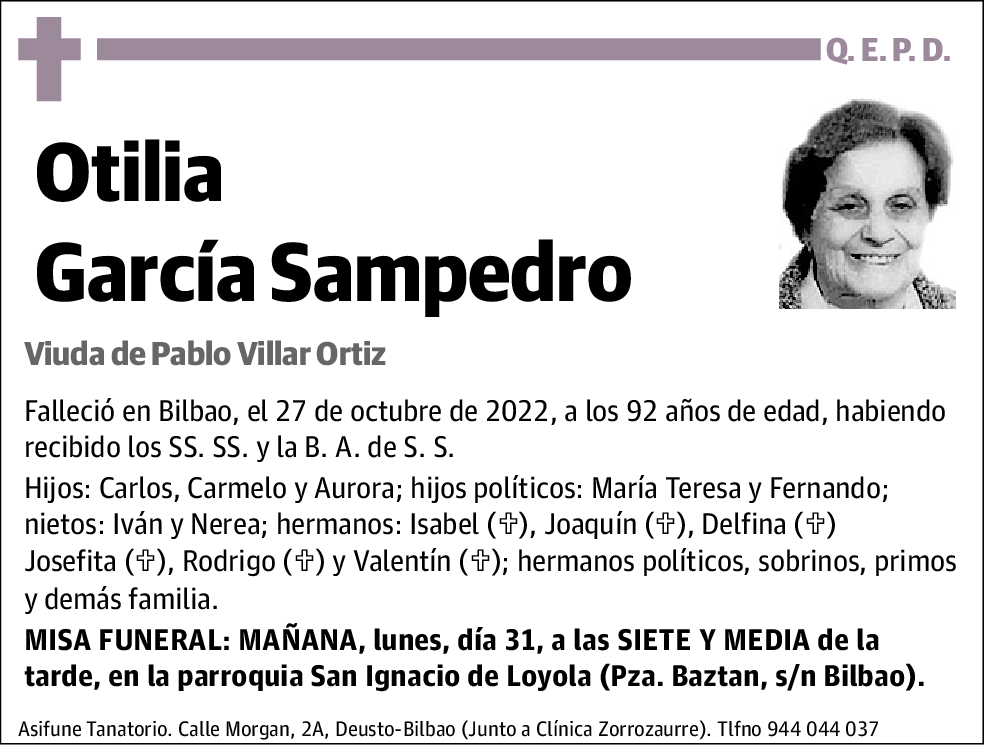 Q. E. P. D.

Otilia García Sampedro

Viuda de Pablo Villar Ortiz

Falleció en Bilbao, el 27 de octubre de 2022, a los 92 años de edad, habiendo recibido los SS. SS. y la B. A. de S. S.

Hijos: Carlos, Carmelo y Aurora; hijos políticos: María Teresa y Fernando; nietos: Iván y Nerea; hermanos: Isabel (✞), Joaquín (✞), Delfina (✞) Josefita (✞), Rodrigo (✞) y Valentín (✞); hermanos políticos, sobrinos, primos y demás familia.

MISA FUNERAL: MAÑANA, lunes, día 31, a las SIETE Y MEDIA de la tarde, en la parroquia San Ignacio de Loyola (Pza. Baztan, s/n Bilbao).

Asifune Tanatorio. Calle Morgan, 2A, Deusto-Bilbao (Junto a Clínica Zorrozaurre). Tlfno 944 044 037